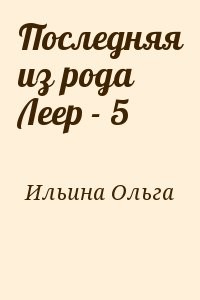 Последняя из рода Леер - 5

Ильина Ольга